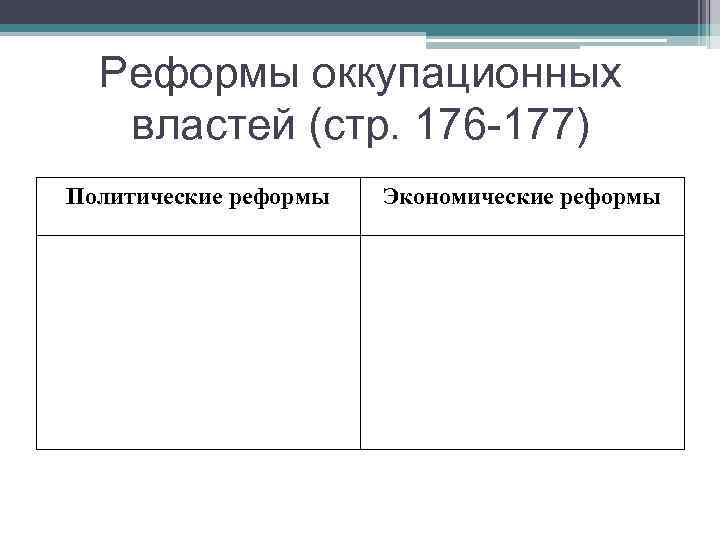 Реформы оккупационных властей (стр. 176-177)

| Политические реформы | Экономические реформы |
|---|---|
|  |  |